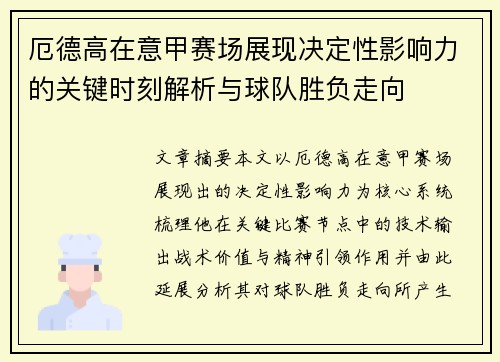 厄德高在意甲赛场展现决定性影响力的关键时刻解析与球队胜负走向

文章摘要本文以厄德高在意甲赛场展现出的决定性影响力为核心系统梳理他在关键比赛节点中的技术输出战术价值与精神引领作用并由此延展分析其对球队胜负走向所产生